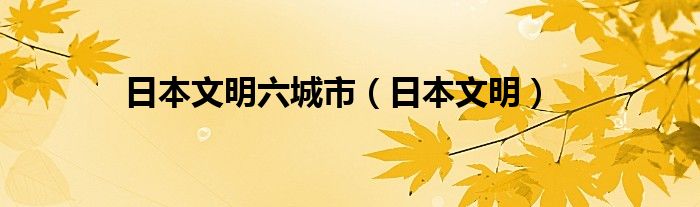 日本文明六城市（日本文明）